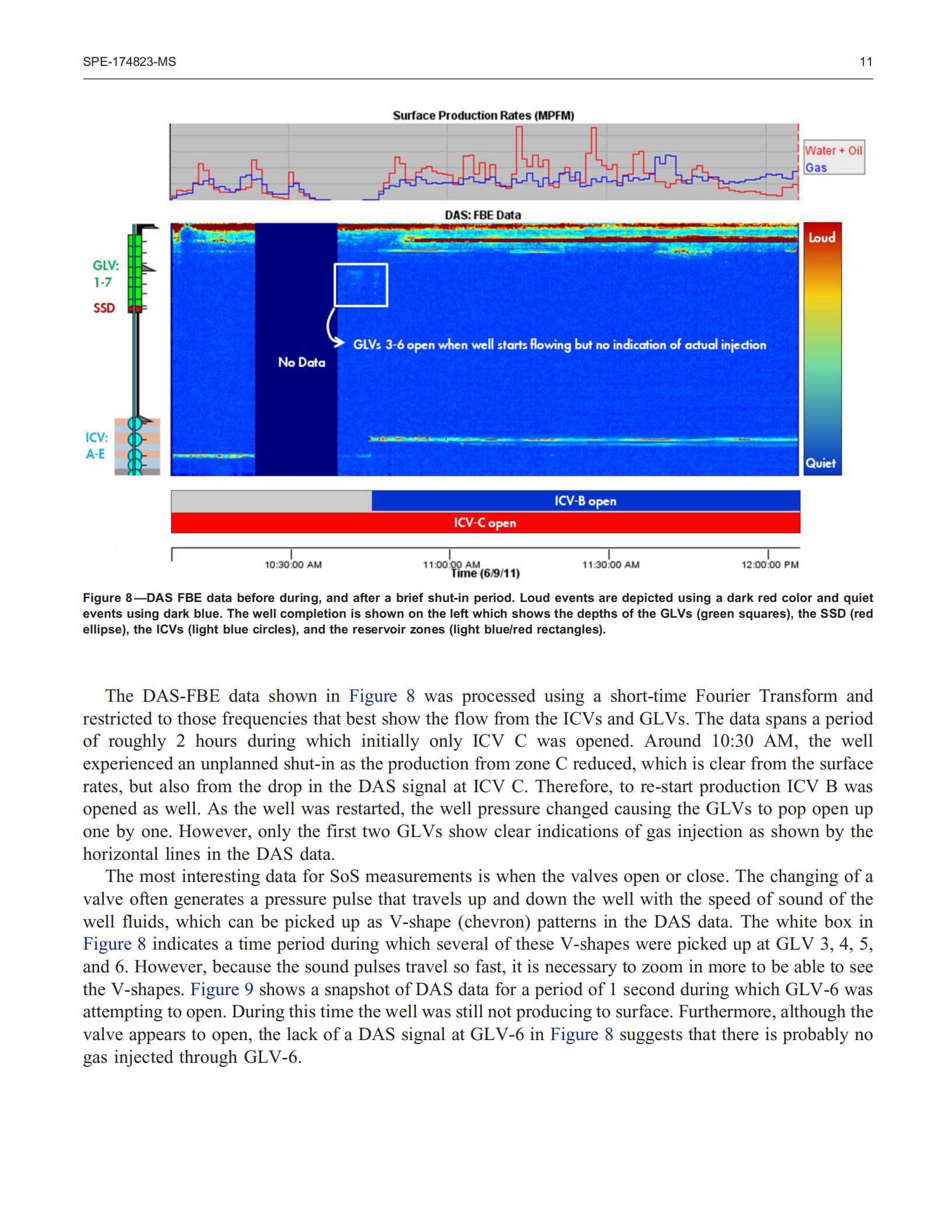 SPE-174823-MS 11

Surface Production Rates (MPFM)

Water + Oil
Gas

DAS: FBE Data

GLV:
1-7
SSD

ICV:
A-E

No Data

GLVs 3-6 open when well starts flowing but no indication of actual injection

Loud
Quiet

ICV-B open
ICV-C open

10:30:00 AM 11:00:00 AM 11:30:00 AM 12:00:00 PM
Time (6/9/11)

Figure 8—DAS FBE data before during, and after a brief shut-in period. Loud events are depicted using a dark red color and quiet events using dark blue. The well completion is shown on the left which shows the depths of the GLVs (green squares), the SSD (red ellipse), the ICVs (light blue circles), and the reservoir zones (light blue/red rectangles).

The DAS-FBE data shown in Figure 8 was processed using a short-time Fourier Transform and restricted to those frequencies that best show the flow from the ICVs and GLVs. The data spans a period of roughly 2 hours during which initially only ICV C was opened. Around 10:30 AM, the well experienced an unplanned shut-in as the production from zone C reduced, which is clear from the surface rates, but also from the drop in the DAS signal at ICV C. Therefore, to re-start production ICV B was opened as well. As the well was restarted, the well pressure changed causing the GLVs to pop open up one by one. However, only the first two GLVs show clear indications of gas injection as shown by the horizontal lines in the DAS data.

The most interesting data for SoS measurements is when the valves open or close. The changing of a valve often generates a pressure pulse that travels up and down the well with the speed of sound of the well fluids, which can be picked up as V-shape (chevron) patterns in the DAS data. The white box in Figure 8 indicates a time period during which several of these V-shapes were picked up at GLV 3, 4, 5, and 6. However, because the sound pulses travel so fast, it is necessary to zoom in more to be able to see the V-shapes. Figure 9 shows a snapshot of DAS data for a period of 1 second during which GLV-6 was attempting to open. During this time the well was still not producing to surface. Furthermore, although the valve appears to open, the lack of a DAS signal at GLV-6 in Figure 8 suggests that there is probably no gas injected through GLV-6.